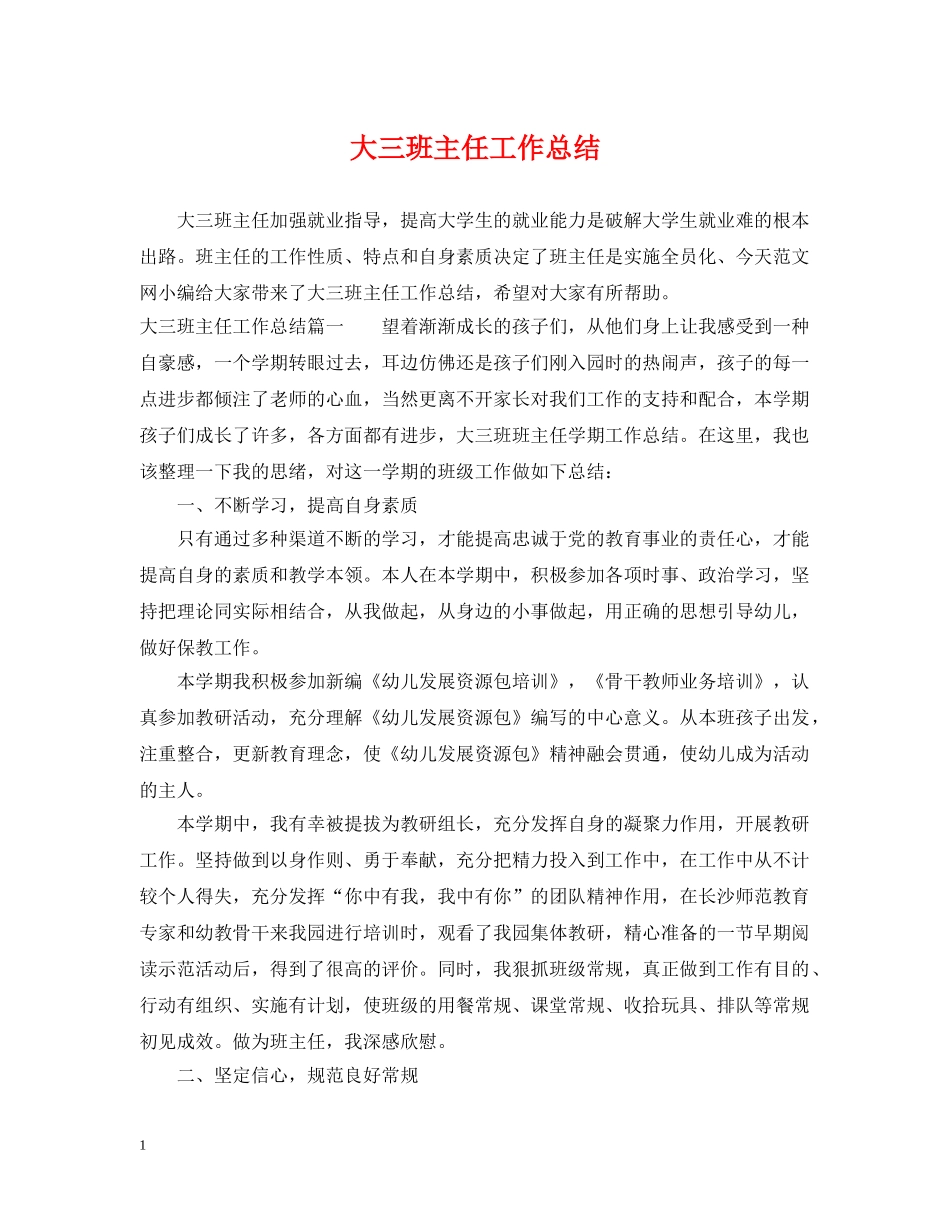 大三班主任工作总结

大三班主任加强就业指导，提高大学生的就业能力是破解大学生就业难的根本出路。班主任的工作性质、特点和自身素质决定了班主任是实施全员化、今天范文网小编给大家带来了大三班主任工作总结，希望对大家有所帮助。

大三班主任工作总结篇一　　望着渐渐成长的孩子们，从他们身上让我感受到一种自豪感，一个学期转眼过去，耳边仿佛还是孩子们刚入园时的热闹声，孩子的每一点进步都倾注了老师的心血，当然更离不开家长对我们工作的支持和配合，本学期孩子们成长了许多，各方面都有进步，大三班班主任学期工作总结。在这里，我也该整理一下我的思绪，对这一学期的班级工作做如下总结：

一、不断学习，提高自身素质

只有通过多种渠道不断的学习，才能提高忠诚于党的教育事业的责任心，才能提高自身的素质和教学本领。本人在本学期中，积极参加各项时事、政治学习，坚持把理论同实际相结合，从我做起，从身边的小事做起，用正确的思想引导幼儿，做好保教工作。

本学期我积极参加新编《幼儿发展资源包培训》，《骨干教师业务培训》，认真参加教研活动，充分理解《幼儿发展资源包》编写的中心意义。从本班孩子出发，注重整合，更新教育理念，使《幼儿发展资源包》精神融会贯通，使幼儿成为活动的主人。

本学期中，我有幸被提拔为教研组长，充分发挥自身的凝聚力作用，开展教研工作。坚持做到以身作则、勇于奉献，充分把精力投入到工作中，在工作中从不计较个人得失，充分发挥“你中有我，我中有你”的团队精神作用，在长沙师范教育专家和幼教骨干来我园进行培训时，观看了我园集体教研，精心准备的一节早期阅读示范活动后，得到了很高的评价。同时，我狠抓班级常规，真正做到工作有目的、行动有组织、实施有计划，使班级的用餐常规、课堂常规、收拾玩具、排队等常规初见成效。做为班主任，我深感欣慰。

二、坚定信心，规范良好常规

1